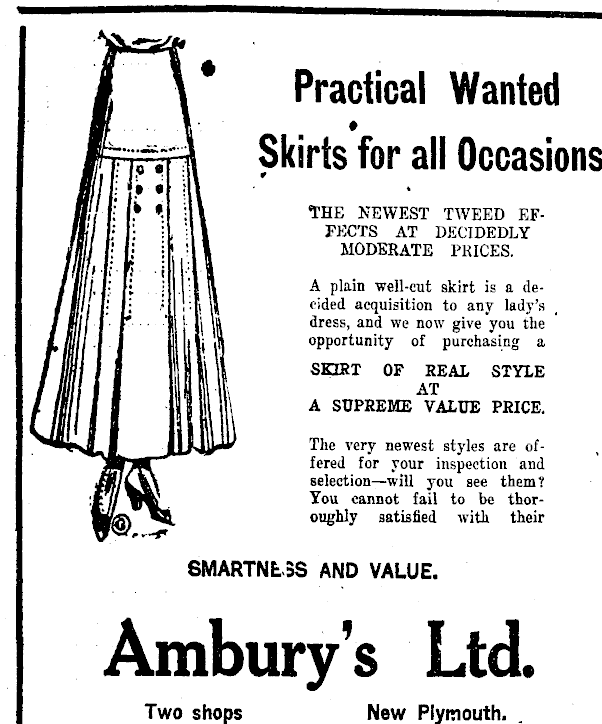 Practical Wanted Skirts for all Occasions

THE NEWEST TWEED EFFECTS AT DECIDEDLY MODERATE PRICES.

A plain well-cut skirt is a decided acquisition to any lady's dress, and we now give you the opportunity of purchasing a

SKIRT OF REAL STYLE AT A SUPREME VALUE PRICE.

The very newest styles are offered for your inspection and selection—will you see them? You cannot fail to be thoroughly satisfied with their

SMARTNESS AND VALUE.

Ambury's Ltd.

Two shops New Plymouth.